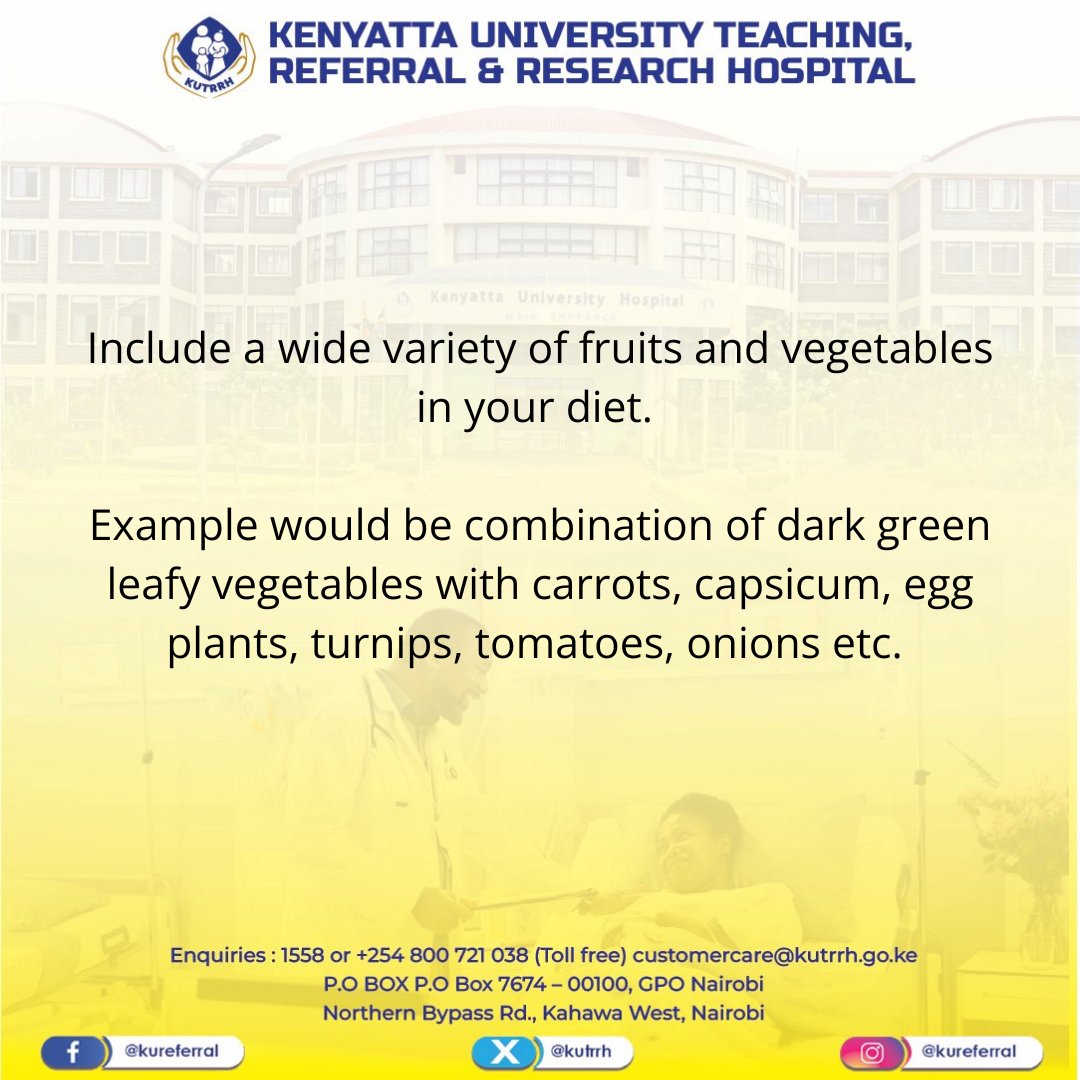 KUTRRH

KENYATTA UNIVERSITY TEACHING, REFERRAL & RESEARCH HOSPITAL

Kenyatta University Hospital
MAIN ENTRANCE

Include a wide variety of fruits and vegetables in your diet.

Example would be combination of dark green leafy vegetables with carrots, capsicum, egg plants, turnips, tomatoes, onions etc.

Enquiries : 1558 or +254 800 721 038 (Toll free) customercare@kutrrh.go.ke
P.O BOX P.O Box 7674 – 00100, GPO Nairobi
Northern Bypass Rd., Kahawa West, Nairobi

@kureferral
@kutrrh
@kureferral